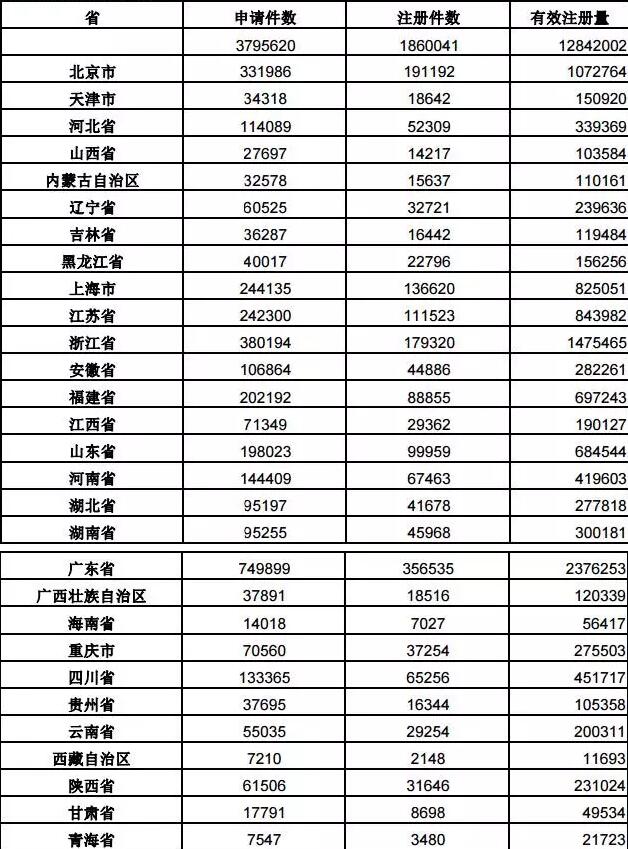 | 省 | 申请件数 | 注册件数 | 有效注册量 |
|---|---|---|---|
| | 3795620 | 1860041 | 12842002 |
| 北京市 | 331986 | 191192 | 1072764 |
| 天津市 | 34318 | 18642 | 150920 |
| 河北省 | 114089 | 52309 | 339369 |
| 山西省 | 27697 | 14217 | 103584 |
| 内蒙古自治区 | 32578 | 15637 | 110161 |
| 辽宁省 | 60525 | 32721 | 239636 |
| 吉林省 | 36287 | 16442 | 119484 |
| 黑龙江省 | 40017 | 22796 | 156256 |
| 上海市 | 244135 | 136620 | 825051 |
| 江苏省 | 242300 | 111523 | 843982 |
| 浙江省 | 380194 | 179320 | 1475465 |
| 安徽省 | 106864 | 44886 | 282261 |
| 福建省 | 202192 | 88855 | 697243 |
| 江西省 | 71349 | 29362 | 190127 |
| 山东省 | 198023 | 99959 | 684544 |
| 河南省 | 144409 | 67463 | 419603 |
| 湖北省 | 95197 | 41678 | 277818 |
| 湖南省 | 95255 | 45968 | 300181 |
| 广东省 | 749899 | 356535 | 2376253 |
| 广西壮族自治区 | 37891 | 18516 | 120339 |
| 海南省 | 14018 | 7027 | 56417 |
| 重庆市 | 70560 | 37254 | 275503 |
| 四川省 | 133365 | 65256 | 451717 |
| 贵州省 | 37695 | 16344 | 105358 |
| 云南省 | 55035 | 29254 | 200311 |
| 西藏自治区 | 7210 | 2148 | 11693 |
| 陕西省 | 61506 | 31646 | 231024 |
| 甘肃省 | 17791 | 8698 | 49534 |
| 青海省 | 7547 | 3480 | 21723 |